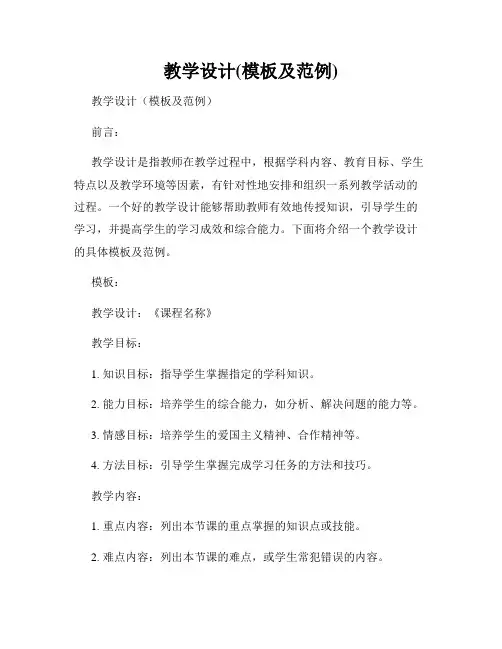 教学设计(模板及范例)

教学设计（模板及范例）

前言：

教学设计是指教师在教学过程中，根据学科内容、教育目标、学生特点以及教学环境等因素，有针对性地安排和组织一系列教学活动的过程。一个好的教学设计能够帮助教师有效地传授知识，引导学生的学习，并提高学生的学习成效和综合能力。下面将介绍一个教学设计的具体模板及范例。

模板：

教学设计：《课程名称》

教学目标：

1. 知识目标：指导学生掌握指定的学科知识。

2. 能力目标：培养学生的综合能力，如分析、解决问题的能力等。

3. 情感目标：培养学生的爱国主义精神、合作精神等。

4. 方法目标：引导学生掌握完成学习任务的方法和技巧。

教学内容：

1. 重点内容：列出本节课的重点掌握的知识点或技能。

2. 难点内容：列出本节课的难点，或学生常犯错误的内容。